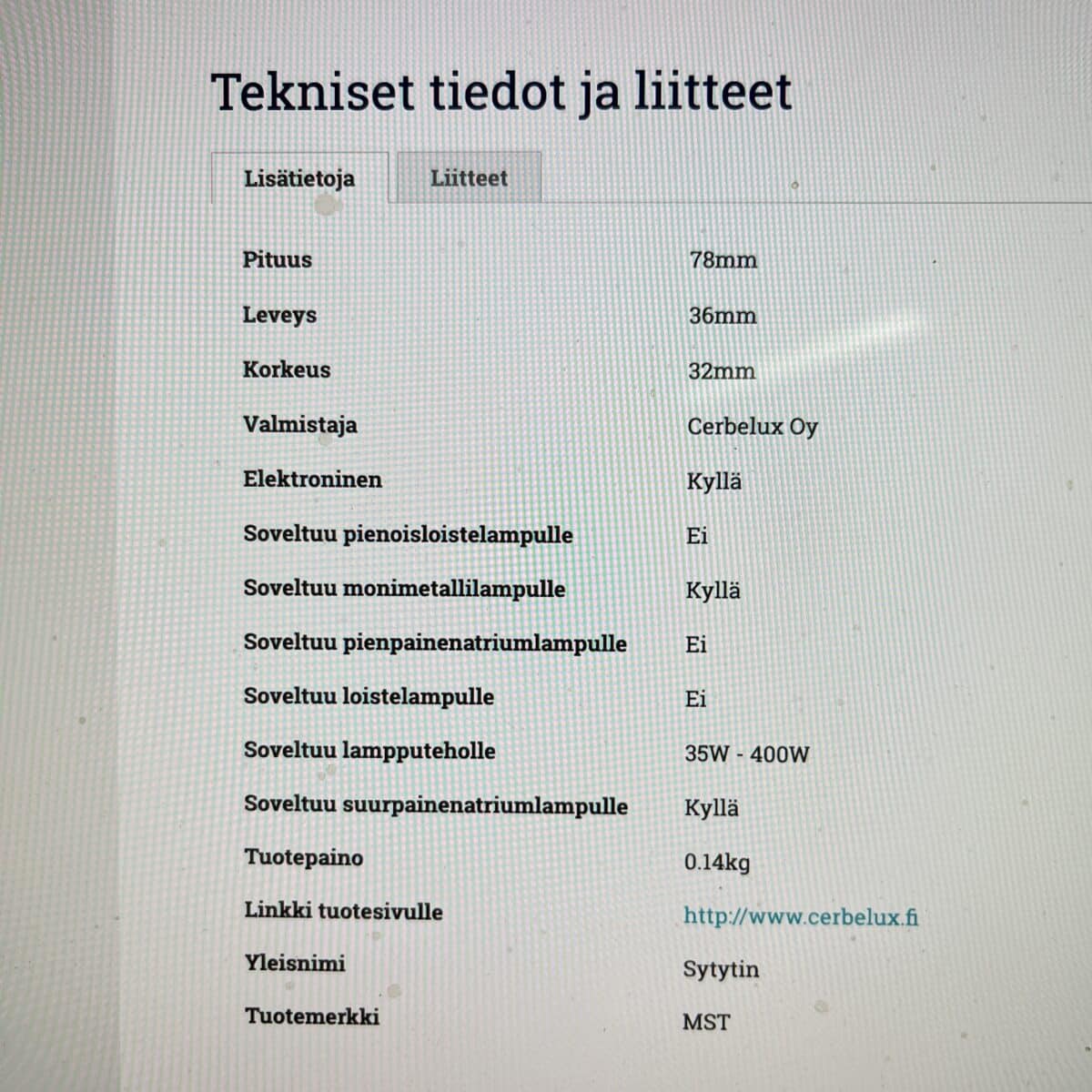 Tekniset tiedot ja liitteet

Lisätietoja

Liitteet

Pituus 78mm

Leveys 36mm

Korkeus 32mm

Valmistaja Cerbelux Oy

Elektroninen Kyllä

Soveltuu pienoisloistelampulle Ei

Soveltuu monimetallilampulle Kyllä

Soveltuu pienpainenatriumlampulle Ei

Soveltuu loistelampulle Ei

Soveltuu lampputeholle 35W - 400W

Soveltuu suurpainenatriumlampulle Kyllä

Tuotepaino 0.14kg

Linkki tuotesivulle http://www.cerbelux.fi

Yleisnimi Sytytin

Tuotemerkki MST